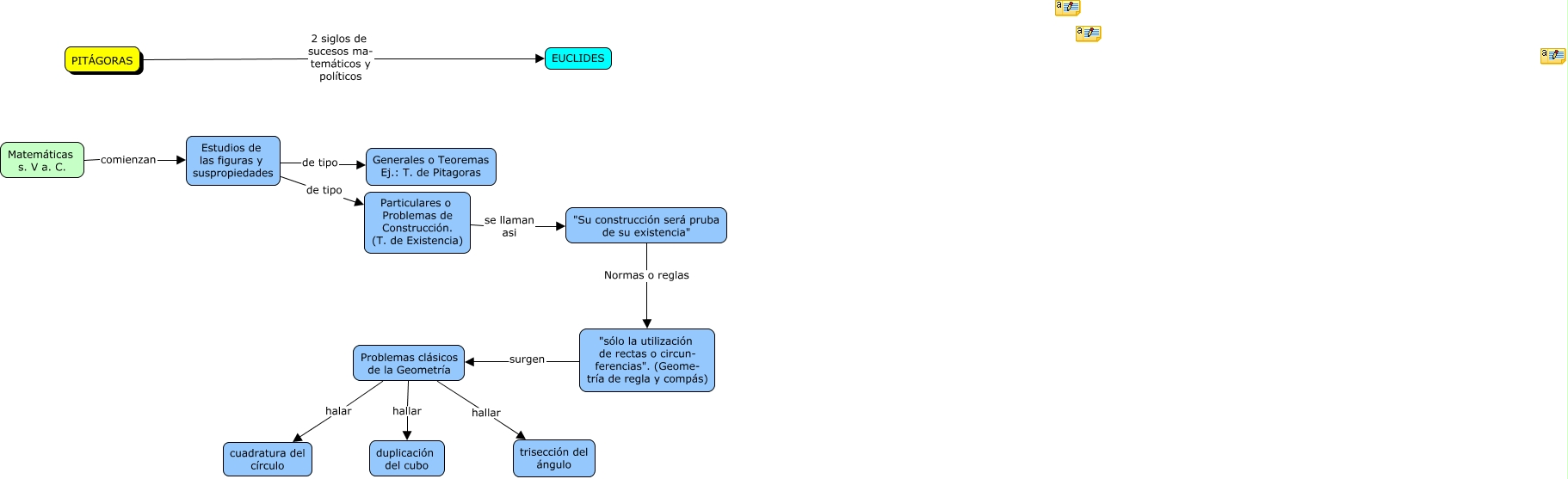 PITÁGORAS

2 siglos de sucesos matemáticos y políticos

EUCLIDES

Matemáticas s. V a. C.

comienzan

Estudios de las figuras y suspropiedades

de tipo

Generales o Teoremas Ej.: T. de Pitagoras

de tipo

Particulares o Problemas de Construcción. (T. de Existencia)

se llaman asi

"Su construcción será pruba de su existencia"

Normas o reglas

"sólo la utilización de rectas o circunferencias". (Geometría de regla y compás)

surgen

Problemas clásicos de la Geometría

halar

hallar

hallar

cuadratura del círculo

duplicación del cubo

trisección del ángulo